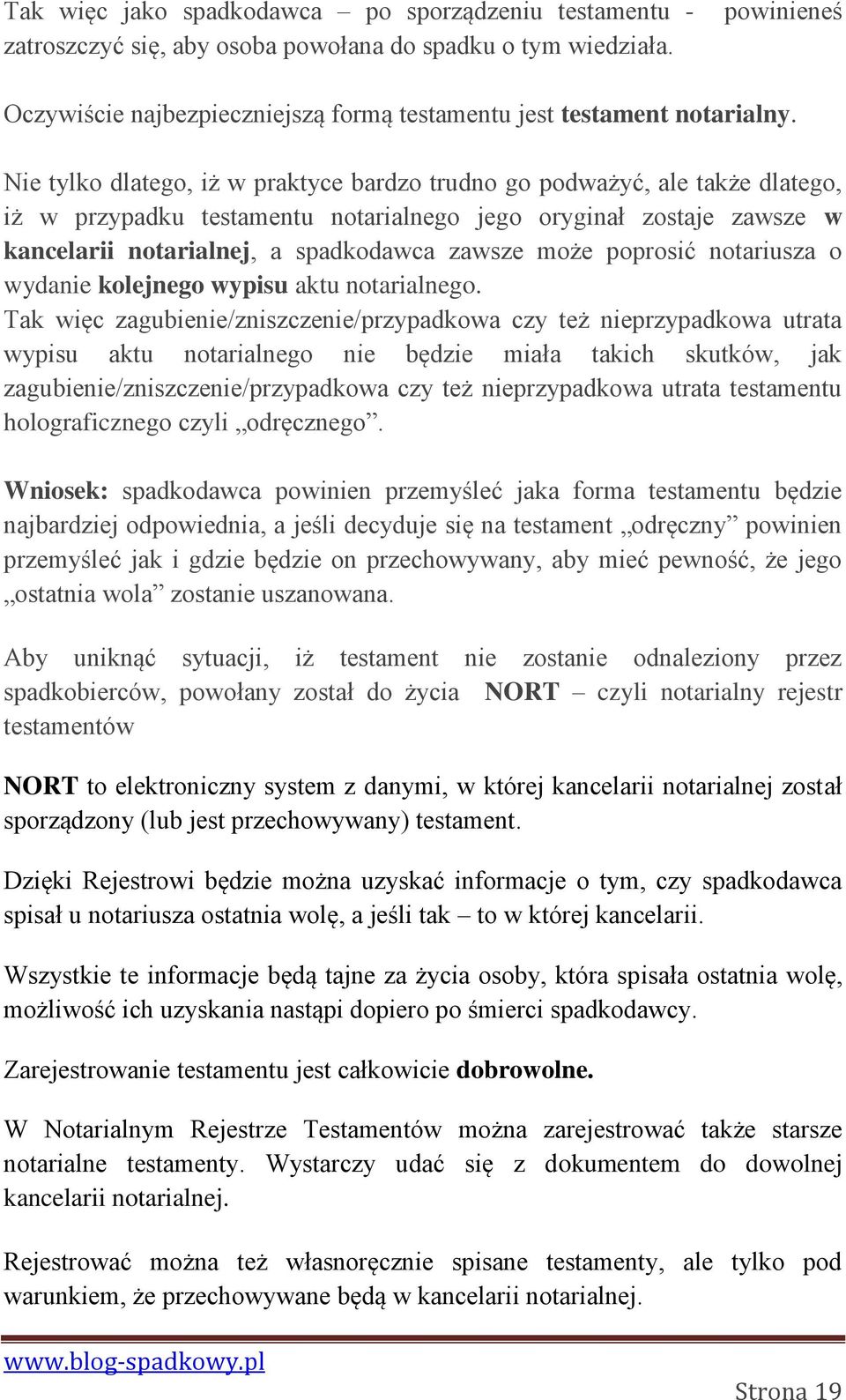 Tak więc jako spadkodawca – po sporządzeniu testamentu - powinieneś zatroszczyć się, aby osoba powołana do spadku o tym wiedziała.

Oczywiście najbezpieczniejszą formą testamentu jest testament notarialny.

Nie tylko dlatego, iż w praktyce bardzo trudno go podważyć, ale także dlatego, iż w przypadku testamentu notarialnego jego oryginał zostaje zawsze w kancelarii notarialnej, a spadkodawca zawsze może poprosić notariusza o wydanie kolejnego wypisu aktu notarialnego.
Tak więc zagubienie/zniszczenie/przypadkowa czy też nieprzypadkowa utrata wypisu aktu notarialnego nie będzie miała takich skutków, jak zagubienie/zniszczenie/przypadkowa czy też nieprzypadkowa utrata testamentu holograficznego czyli „odręcznego”.

Wniosek: spadkodawca powinien przemyśleć jaka forma testamentu będzie najbardziej odpowiednia, a jeśli decyduje się na testament „odręczny” powinien przemyśleć jak i gdzie będzie on przechowywany, aby mieć pewność, że jego „ostatnia wola” zostanie uszanowana.

Aby uniknąć sytuacji, iż testament nie zostanie odnaleziony przez spadkobierców, powołany został do życia NORT – czyli notarialny rejestr testamentów

NORT to elektroniczny system z danymi, w której kancelarii notarialnej został sporządzony (lub jest przechowywany) testament.

Dzięki Rejestrowi będzie można uzyskać informacje o tym, czy spadkodawca spisał u notariusza ostatnia wolę, a jeśli tak – to w której kancelarii.

Wszystkie te informacje będą tajne za życia osoby, która spisała ostatnia wolę, możliwość ich uzyskania nastąpi dopiero po śmierci spadkodawcy.

Zarejestrowanie testamentu jest całkowicie dobrowolne.

W Notarialnym Rejestrze Testamentów można zarejestrować także starsze notarialne testamenty. Wystarczy udać się z dokumentem do dowolnej kancelarii notarialnej.

Rejestrować można też własnoręcznie spisane testamenty, ale tylko pod warunkiem, że przechowywane będą w kancelarii notarialnej.

www.blog-spadkowy.pl

Strona 19